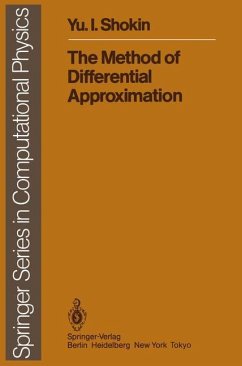 Springer Series in Computational Physics

Yu. I. Shokin

The Method of Differential Approximation

Springer-Verlag
Berlin Heidelberg New York Tokyo